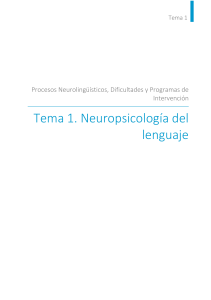 Tema 1

Procesos Neurolingüísticos, Dificultades y Programas de Intervención

Tema 1. Neuropsicología del lenguaje